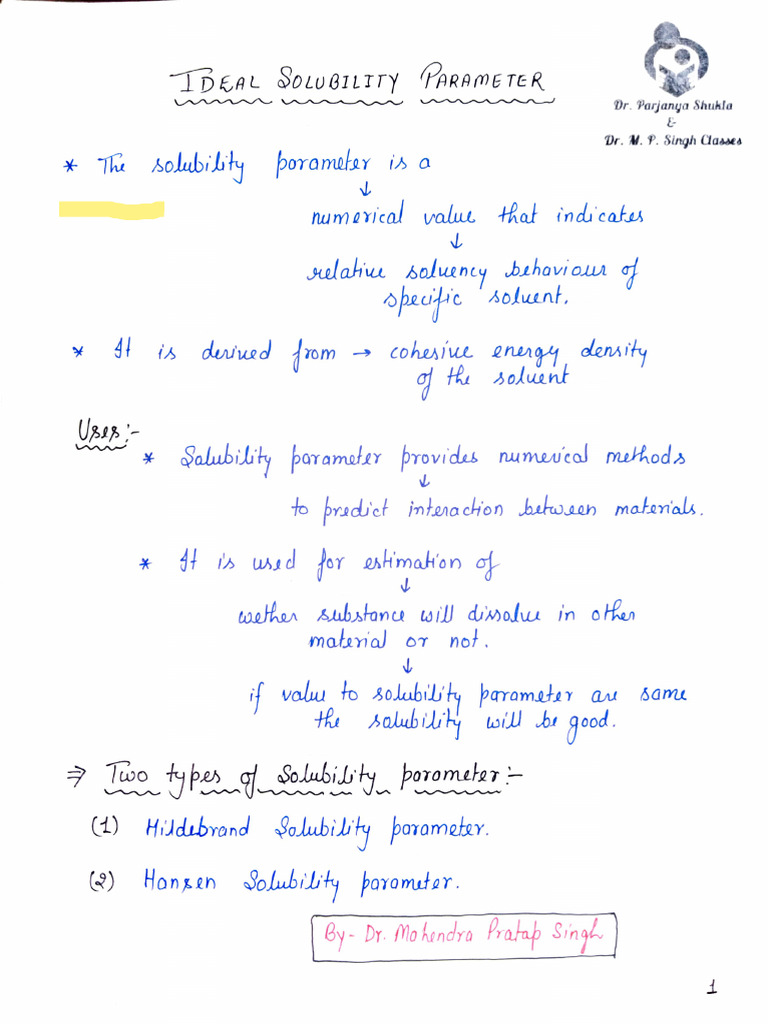 IDEAL SOLUBILITY PARAMETER

Dr. Parjanya Shukla
&
Dr. M. P. Singh Classes

* The solubility parameter is a
↓
numerical value that indicates
↓
relative solvency behaviour of specific solvent.

* It is derived from → cohesive energy density of the solvent

Uses:-
* Solubility parameter provides numerical methods
↓
to predict interaction between materials.

* It is used for estimation of
↓
wether substance will dissolve in other material or not.
↓
if value to solubility parameter are same the solubility will be good.

⇒ Two types of Solubility parameter:-

(1) Hildebrand Solubility parameter.

(2) Hansen Solubility parameter.

By- Dr. Mahendra Pratap Singh

1